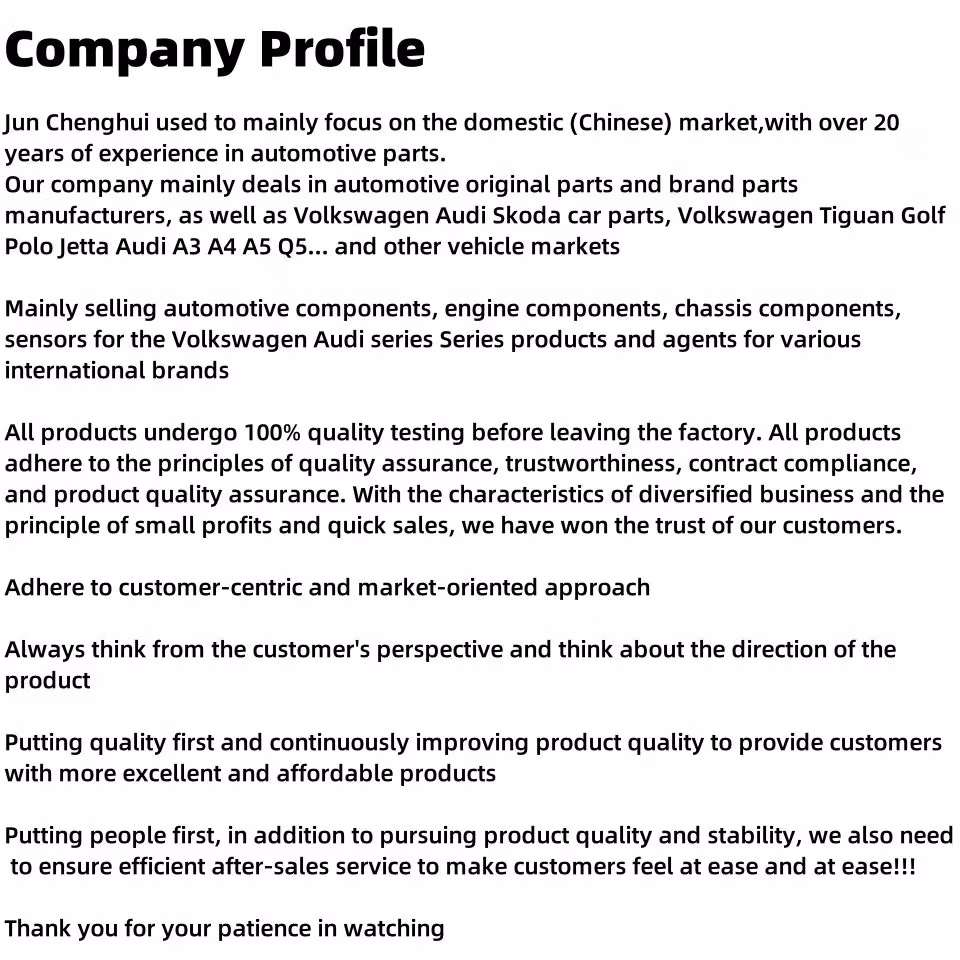 Company Profile

Jun Chenghui used to mainly focus on the domestic (Chinese) market,with over 20 years of experience in automotive parts.
Our company mainly deals in automotive original parts and brand parts manufacturers, as well as Volkswagen Audi Skoda car parts, Volkswagen Tiguan Golf Polo Jetta Audi A3 A4 A5 Q5... and other vehicle markets

Mainly selling automotive components, engine components, chassis components, sensors for the Volkswagen Audi series Series products and agents for various international brands

All products undergo 100% quality testing before leaving the factory. All products adhere to the principles of quality assurance, trustworthiness, contract compliance, and product quality assurance. With the characteristics of diversified business and the principle of small profits and quick sales, we have won the trust of our customers.

Adhere to customer-centric and market-oriented approach

Always think from the customer's perspective and think about the direction of the product

Putting quality first and continuously improving product quality to provide customers with more excellent and affordable products

Putting people first, in addition to pursuing product quality and stability, we also need to ensure efficient after-sales service to make customers feel at ease and at ease!!!

Thank you for your patience in watching